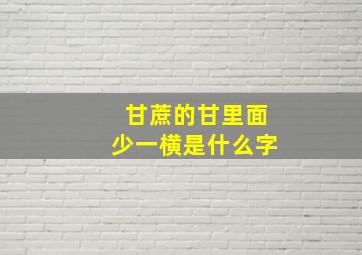 甘蔗的甘里面
少一横是什么字